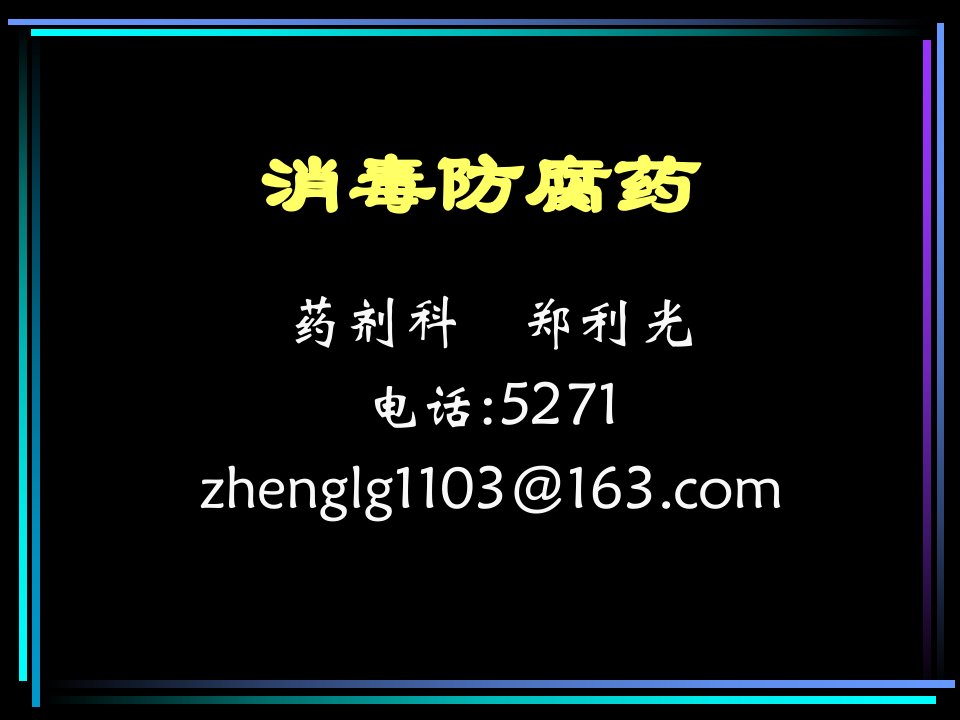 消毒防腐药

药剂科　郑利光

电话:5271

zhenglg1103@163.com